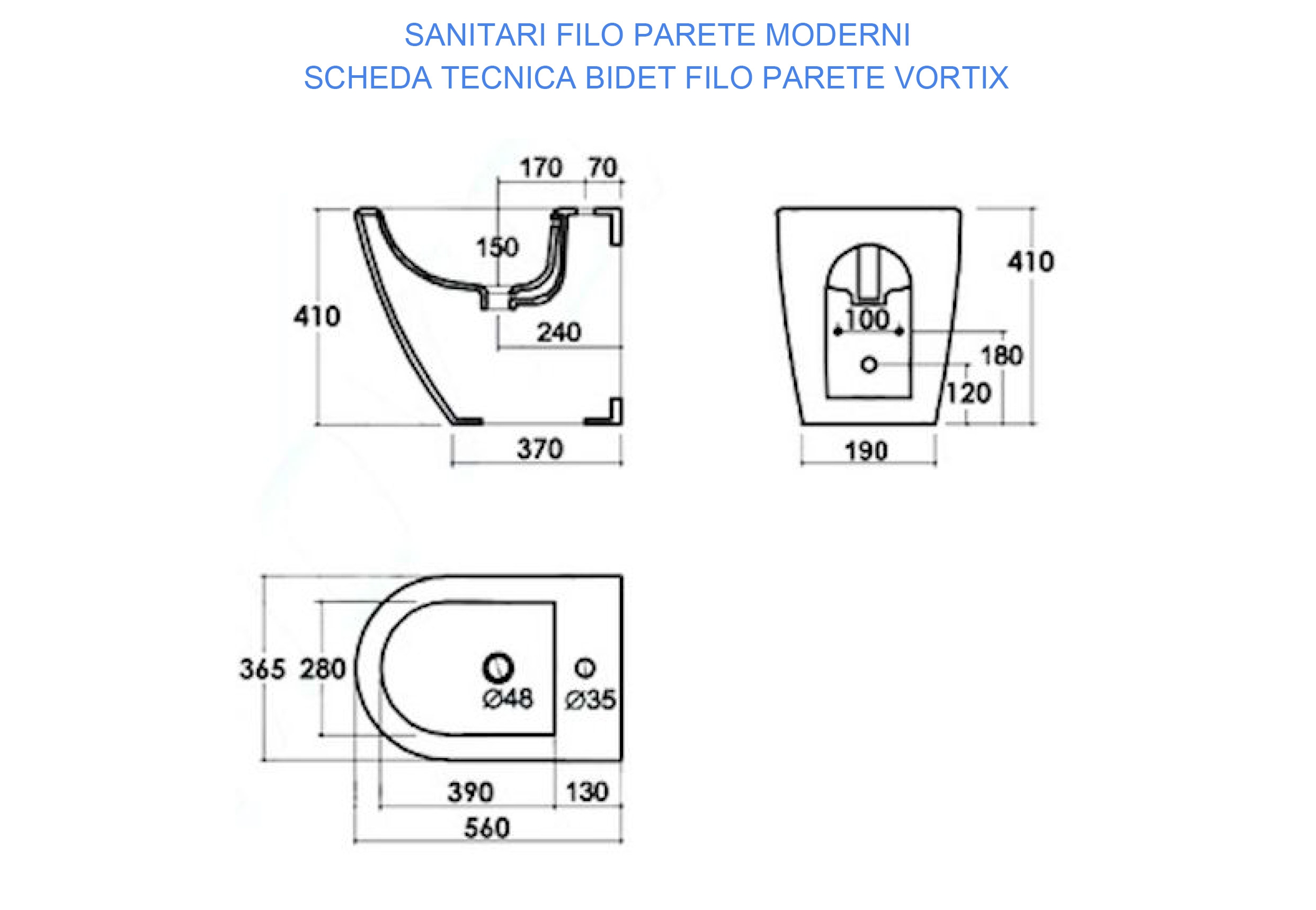 SANITARI FILO PARETE MODERNI
SCHEDA TECNICA BIDET FILO PARETE VORTIX

170 70
150
410
240
370

410
100
180
120
190

365 280
Ø48
Ø35
390 130
560